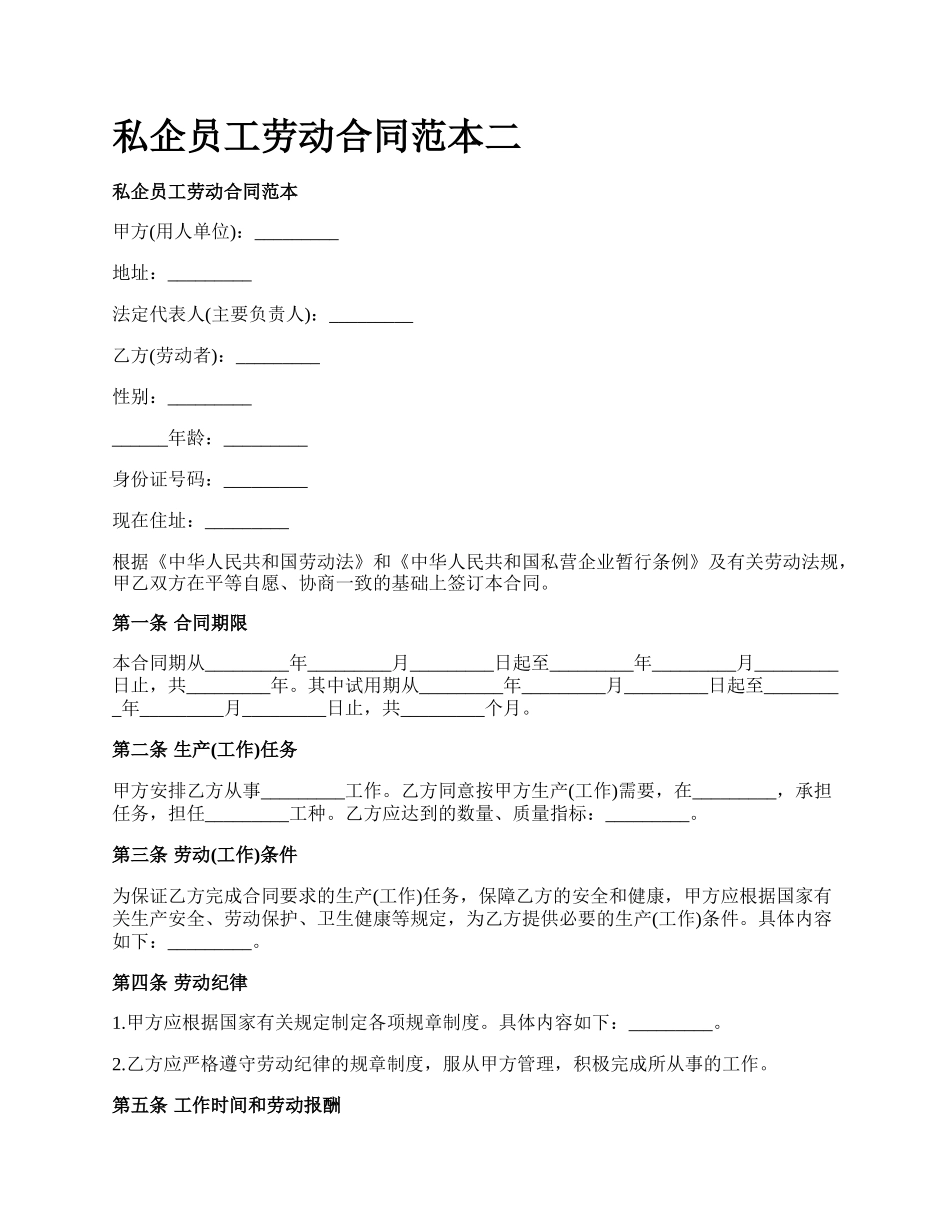 私企员工劳动合同范本二

私企员工劳动合同范本

甲方(用人单位)：_________

地址：_________

法定代表人(主要负责人)：_________

乙方(劳动者)：_________

性别：_________

______年龄：_________

身份证号码：_________

现在住址：_________

根据《中华人民共和国劳动法》和《中华人民共和国私营企业暂行条例》及有关劳动法规，甲乙双方在平等自愿、协商一致的基础上签订本合同。

第一条 合同期限

本合同期从_________年_________月_________日起至_________年_________月_________日止，共_________年。其中试用期从_________年_________月_________日起至_________年_________月_________日止，共_________个月。

第二条 生产(工作)任务

甲方安排乙方从事_________工作。乙方同意按甲方生产(工作)需要，在_________，承担任务，担任_________工种。乙方应达到的数量、质量指标：_________。

第三条 劳动(工作)条件

为保证乙方完成合同要求的生产(工作)任务，保障乙方的安全和健康，甲方应根据国家有关生产安全、劳动保护、卫生健康等规定，为乙方提供必要的生产(工作)条件。具体内容如下：_________。

第四条 劳动纪律

1.甲方应根据国家有关规定制定各项规章制度。具体内容如下：_________。

2.乙方应严格遵守劳动纪律的规章制度，服从甲方管理，积极完成所从事的工作。

第五条 工作时间和劳动报酬